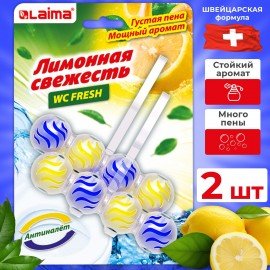 LAIMA®

Густая пена
Мощный аромат

Лимонная свежесть
WC FRESH

Антиналёт

ШВЕЙЦАРСКАЯ
формула

Стойкий аромат

Много пены

2 шт